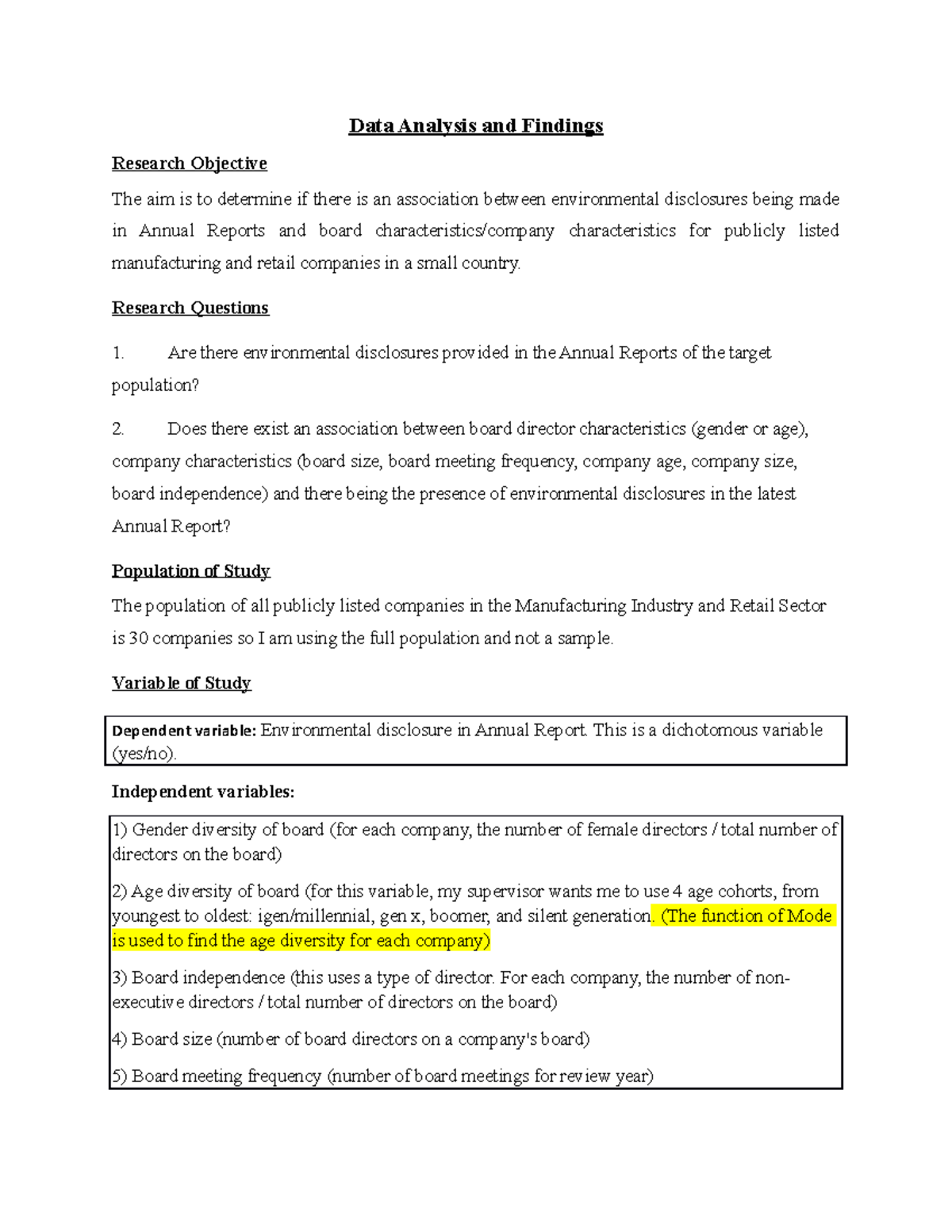 Data Analysis and Findings

Research Objective

The aim is to determine if there is an association between environmental disclosures being made in Annual Reports and board characteristics/company characteristics for publicly listed manufacturing and retail companies in a small country.

Research Questions

1. Are there environmental disclosures provided in the Annual Reports of the target population?

2. Does there exist an association between board director characteristics (gender or age), company characteristics (board size, board meeting frequency, company age, company size, board independence) and there being the presence of environmental disclosures in the latest Annual Report?

Population of Study

The population of all publicly listed companies in the Manufacturing Industry and Retail Sector is 30 companies so I am using the full population and not a sample.

Variable of Study

Dependent variable: Environmental disclosure in Annual Report. This is a dichotomous variable (yes/no).

Independent variables:

1) Gender diversity of board (for each company, the number of female directors / total number of directors on the board)

2) Age diversity of board (for this variable, my supervisor wants me to use 4 age cohorts, from youngest to oldest: igen/millennial, gen x, boomer, and silent generation. (The function of Mode is used to find the age diversity for each company)

3) Board independence (this uses a type of director. For each company, the number of non-executive directors / total number of directors on the board)

4) Board size (number of board directors on a company's board)

5) Board meeting frequency (number of board meetings for review year)